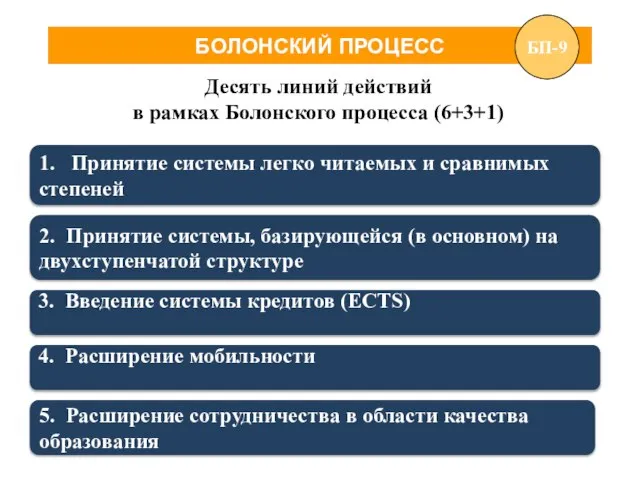 БОЛОНСКИЙ ПРОЦЕСС

БП-9

Десять линий действий
в рамках Болонского процесса (6+3+1)

1. Принятие системы легко читаемых и сравнимых степеней

2. Принятие системы, базирующейся (в основном) на двухступенчатой структуре

3. Введение системы кредитов (ECTS)

4. Расширение мобильности

5. Расширение сотрудничества в области качества образования